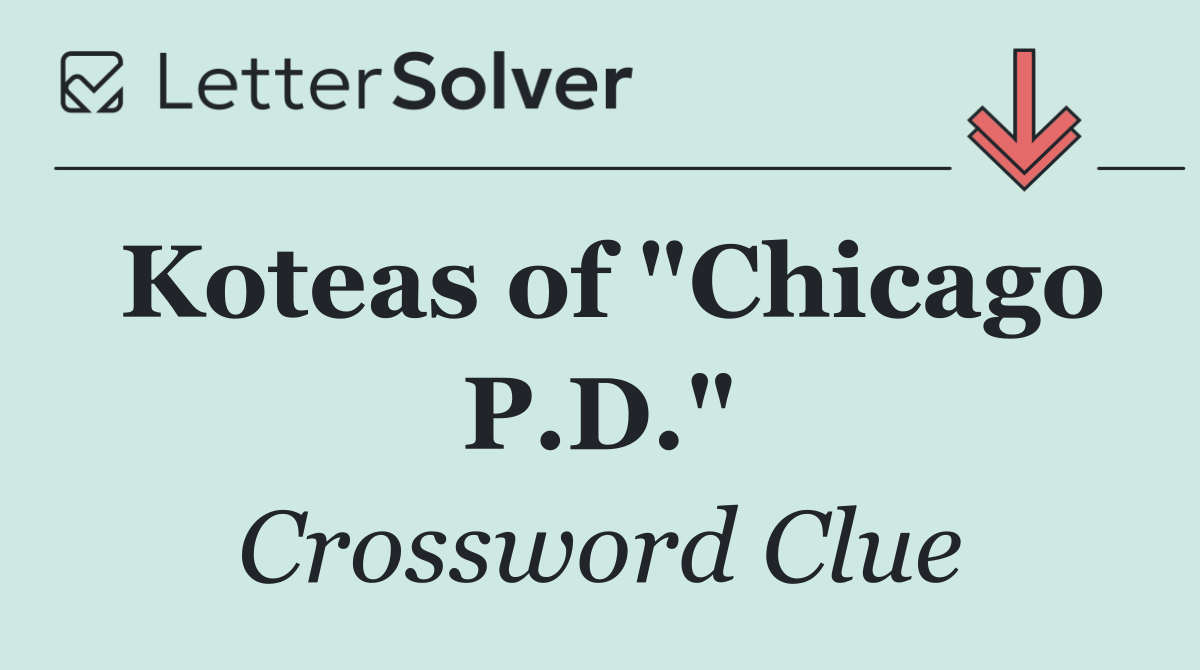 LetterSolver

Koteas of "Chicago P.D."

Crossword Clue